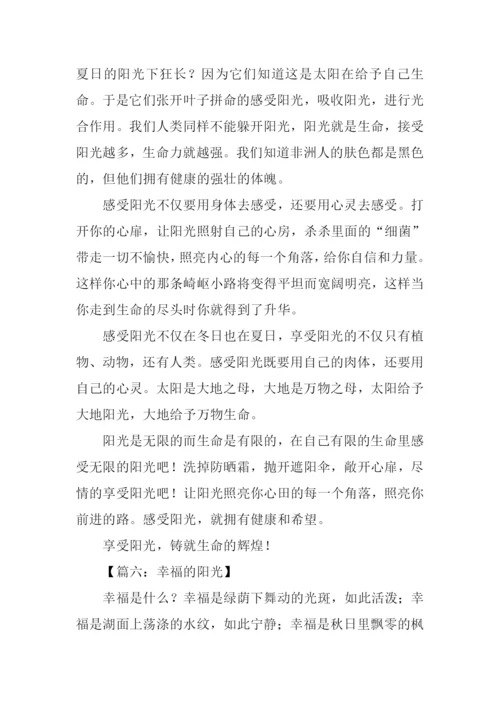 夏日的阳光下狂长？因为它们知道这是太阳在给予自己生命。于是它们张开叶子拼命的感受阳光，吸收阳光，进行光合作用。我们人类同样不能躲开阳光，阳光就是生命，接受阳光越多，生命力就越强。我们知道非洲人的肤色都是黑色的，但他们拥有健康的强壮的体魄。

感受阳光不仅要用身体去感受，还要用心灵去感受。打开你的心扉，让阳光照射自己的心房，杀杀里面的“细菌”带走一切不愉快，照亮内心的每一个角落，给你自信和力量。这样你心中的那条崎岖小路将变得平坦而宽阔明亮，这样当你走到生命的尽头时你就得到了升华。

感受阳光不仅在冬日也在夏日，享受阳光的不仅只有植物、动物，还有人类。感受阳光既要用自己的肉体，还要用自己的心灵。太阳是大地之母，大地是万物之母，太阳给予大地阳光，大地给予万物生命。

阳光是无限的而生命是有限的，在自己有限的生命里感受无限的阳光吧！洗掉防晒霜，抛开遮阳伞，敞开心扉，尽情的享受阳光吧！让阳光照亮你心田的每一个角落，照亮你前进的路。感受阳光，就拥有健康和希望。

享受阳光，铸就生命的辉煌！

【篇六：幸福的阳光】

幸福是什么？幸福是绿荫下舞动的光斑，如此活泼；幸福是湖面上荡涤的水纹，如此宁静；幸福是秋日里飘零的枫